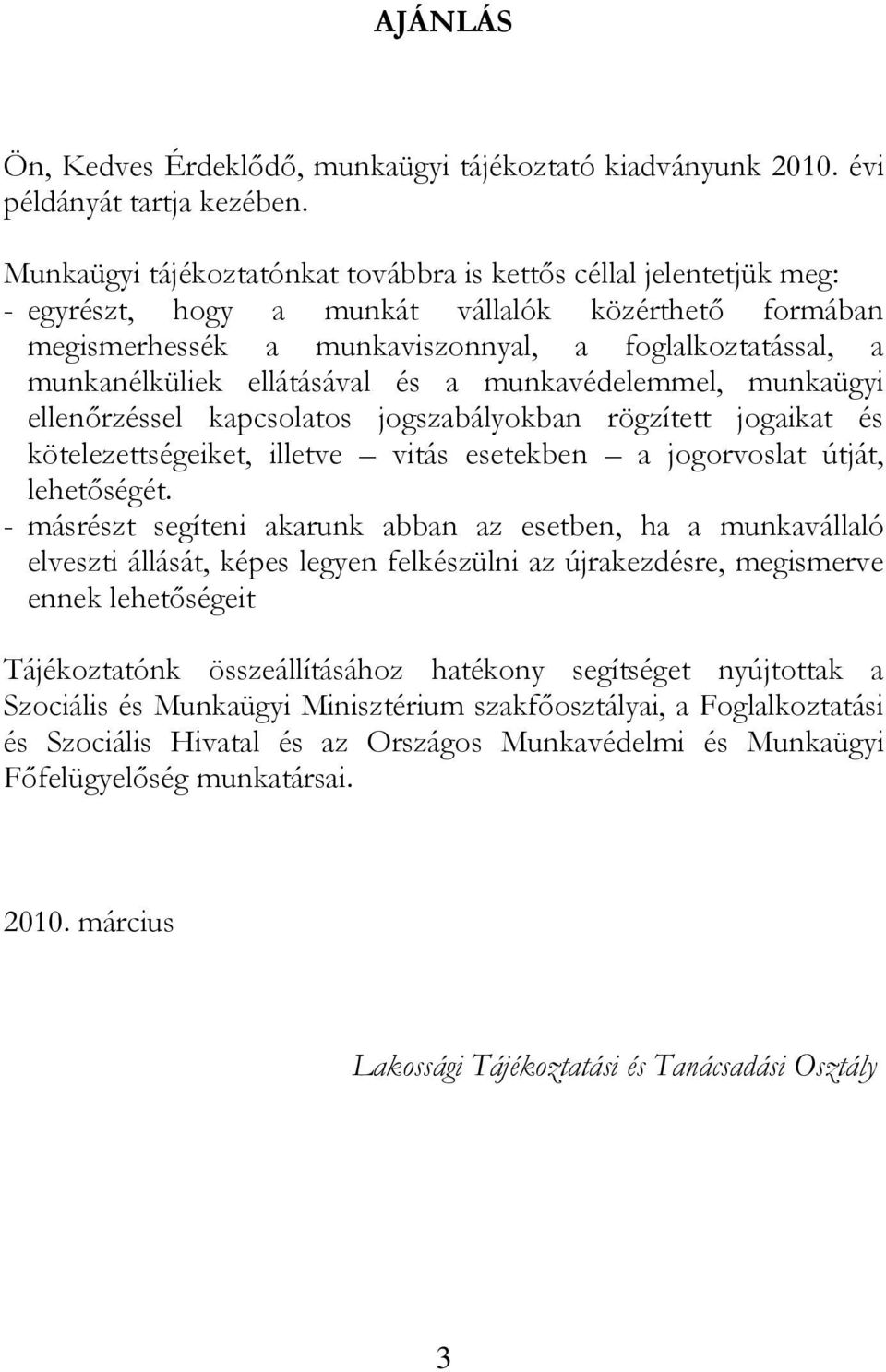 AJÁNLÁS

Ön, Kedves Érdeklődő, munkaügyi tájékoztató kiadványunk 2010. évi példányát tartja kezében.

Munkaügyi tájékoztatónkat továbbra is kettős céllal jelentetjük meg:
- egyrészt, hogy a munkát vállalók közérthető formában megismerhessék a munkaviszonnyal, a foglalkoztatással, a munkanélküliek ellátásával és a munkavédelemmel, munkaügyi ellenőrzéssel kapcsolatos jogszabályokban rögzített jogaikat és kötelezettségeiket, illetve – vitás esetekben – a jogorvoslat útját, lehetőségét.
- másrészt segíteni akarunk abban az esetben, ha a munkavállaló elveszti állását, képes legyen felkészülni az újrakezdésre, megismerve ennek lehetőségeit

Tájékoztatónk összeállításához hatékony segítséget nyújtottak a Szociális és Munkaügyi Minisztérium szakfőosztályai, a Foglalkoztatási és Szociális Hivatal és az Országos Munkavédelmi és Munkaügyi Főfelügyelőség munkatársai.

2010. március

Lakossági Tájékoztatási és Tanácsadási Osztály

3